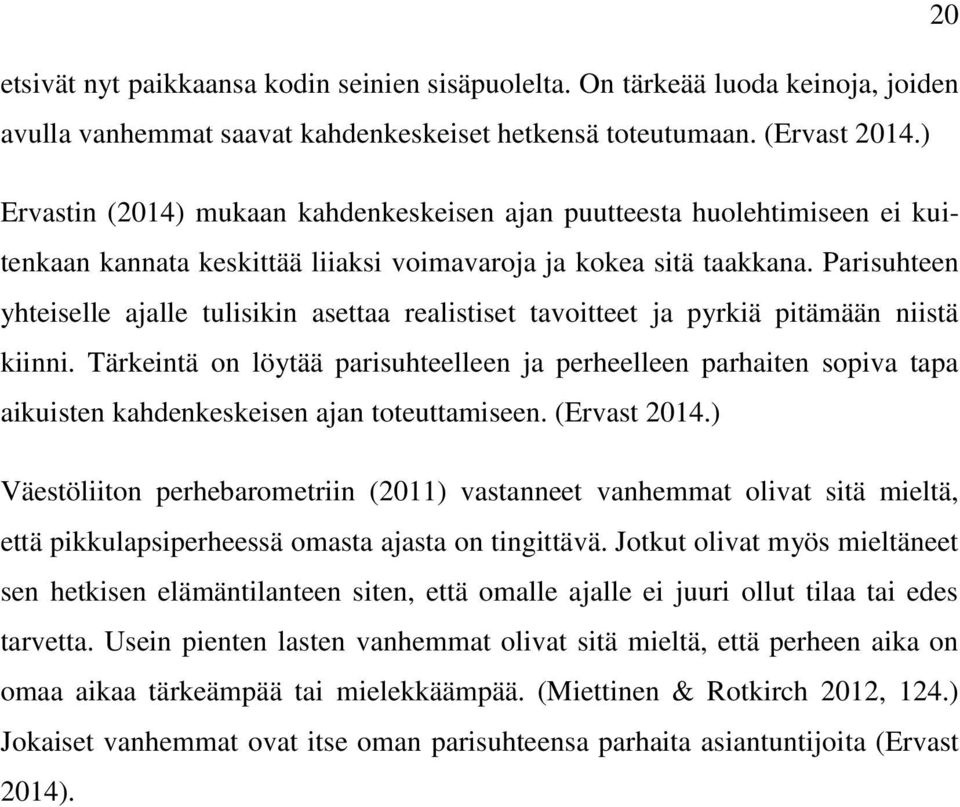 20

etsivät nyt paikkaansa kodin seinien sisäpuolelta. On tärkeää luoda keinoja, joiden avulla vanhemmat saavat kahdenkeskeiset hetkensä toteutumaan. (Ervast 2014.)

Ervastin (2014) mukaan kahdenkeskeisen ajan puutteesta huolehtimiseen ei kuitenkaan kannata keskittää liiaksi voimavaroja ja kokea sitä taakkana. Parisuhteen yhteiselle ajalle tulisikin asettaa realistiset tavoitteet ja pyrkiä pitämään niistä kiinni. Tärkeintä on löytää parisuhteelleen ja perheelleen parhaiten sopiva tapa aikuisten kahdenkeskeisen ajan toteuttamiseen. (Ervast 2014.)

Väestöliiton perhebarometriin (2011) vastanneet vanhemmat olivat sitä mieltä, että pikkulapsiperheessä omasta ajasta on tingittävä. Jotkut olivat myös mieltäneet sen hetkisen elämäntilanteen siten, että omalle ajalle ei juuri ollut tilaa tai edes tarvetta. Usein pienten lasten vanhemmat olivat sitä mieltä, että perheen aika on omaa aikaa tärkeämpää tai mielekkäämpää. (Miettinen & Rotkirch 2012, 124.) Jokaiset vanhemmat ovat itse oman parisuhteensa parhaita asiantuntijoita (Ervast 2014).